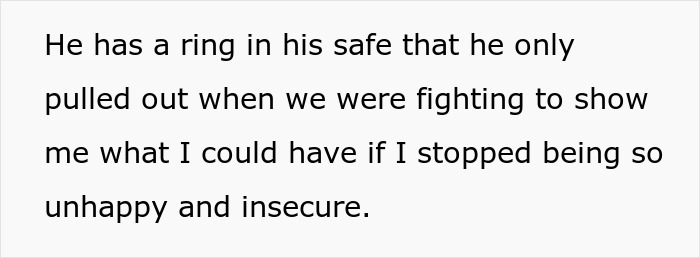 He has a ring in his safe that he only pulled out when we were fighting to show me what I could have if I stopped being so unhappy and insecure.